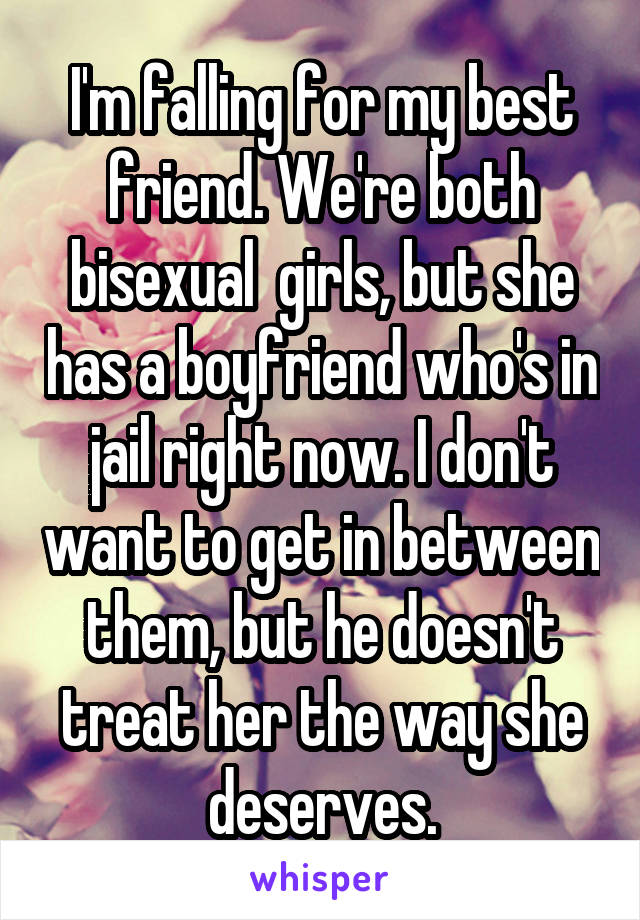 I'm falling for my best friend. We're both bisexual  girls, but she has a boyfriend who's in jail right now. I don't want to get in between them, but he doesn't treat her the way she deserves.

whisper